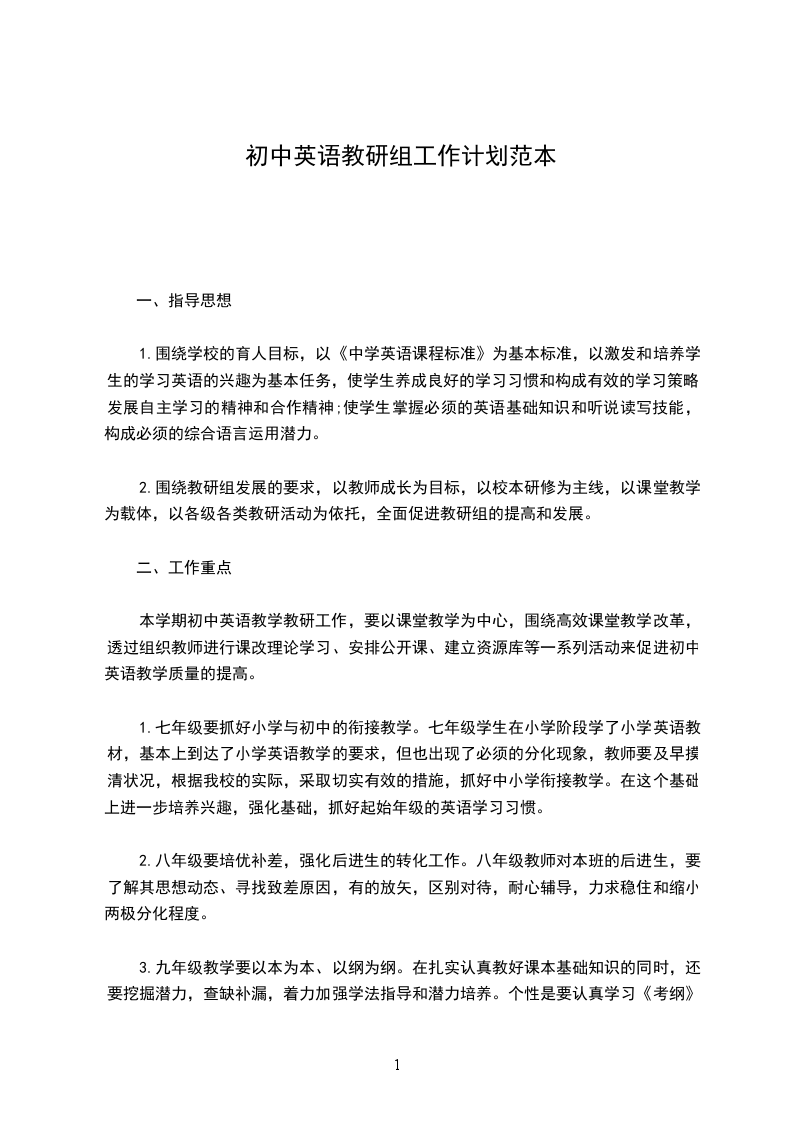 初中英语教研组工作计划范本

一、指导思想

1.围绕学校的育人目标，以《中学英语课程标准》为基本标准，以激发和培养学生的学习英语的兴趣为基本任务，使学生养成良好的学习习惯和构成有效的学习策略发展自主学习的精神和合作精神;使学生掌握必须的英语基础知识和听说读写技能，构成必须的综合语言运用潜力。

2.围绕教研组发展的要求，以教师成长为目标，以校本研修为主线，以课堂教学为载体，以各级各类教研活动为依托，全面促进教研组的提高和发展。

二、工作重点

本学期初中英语教学教研工作，要以课堂教学为中心，围绕高效课堂教学改革，透过组织教师进行课改理论学习、安排公开课、建立资源库等一系列活动来促进初中英语教学质量的提高。

1.七年级要抓好小学与初中的衔接教学。七年级学生在小学阶段学了小学英语教材，基本上到达了小学英语教学的要求，但也出现了必须的分化现象，教师要及早摸清状况，根据我校的实际，采取切实有效的措施，抓好中小学衔接教学。在这个基础上进一步培养兴趣，强化基础，抓好起始年级的英语学习习惯。

2.八年级要培优补差，强化后进生的转化工作。八年级教师对本班的后进生，要了解其思想动态、寻找致差原因，有的放矢，区别对待，耐心辅导，力求稳住和缩小两极分化程度。

3.九年级教学要以本为本、以纲为纲。在扎实认真教好课本基础知识的同时，还要挖掘潜力，查缺补漏，着力加强学法指导和潜力培养。个性是要认真学习《考纲》

1